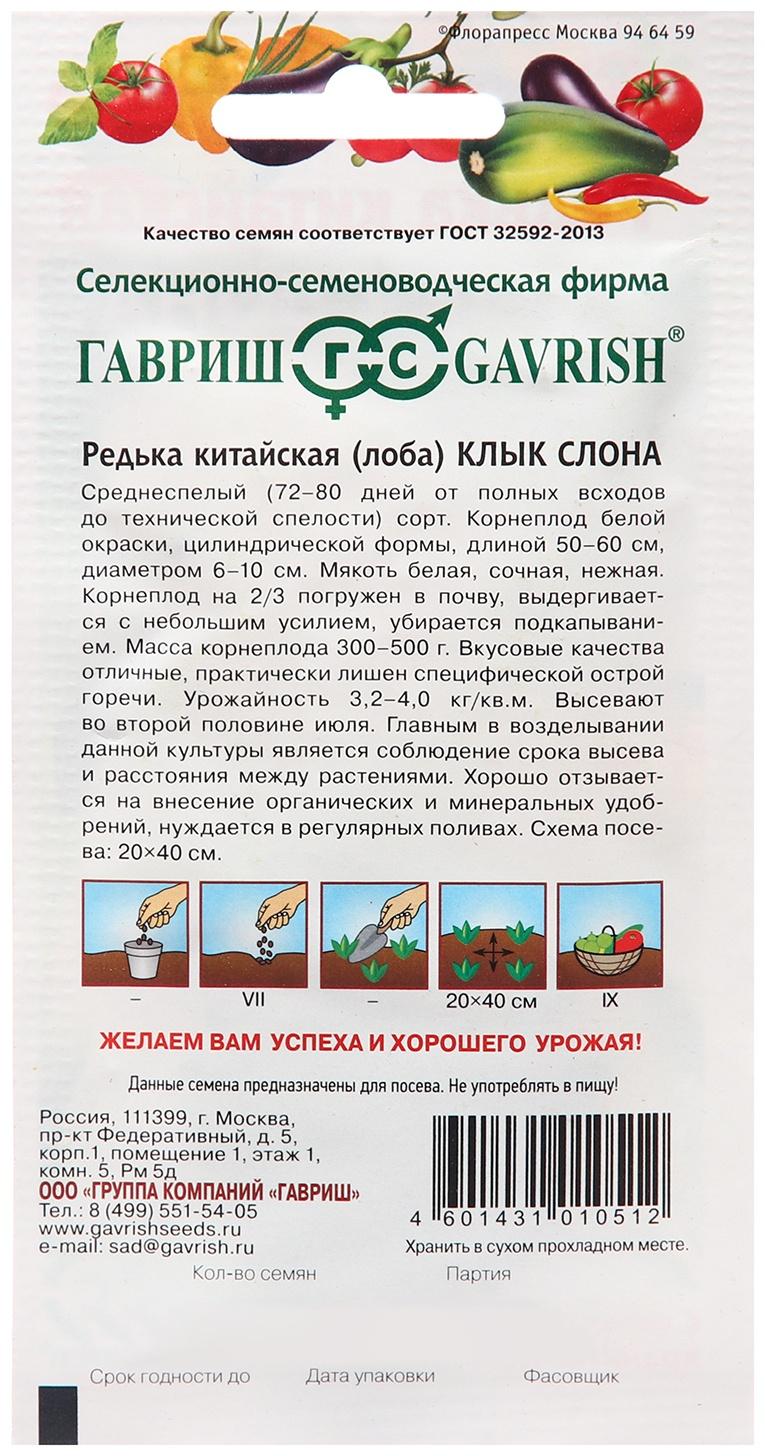 ©Флорапресс Москва 94 64 59

Качество семян соответствует ГОСТ 32592-2013

Селекционно-семеноводческая фирма

ГАВРИШ ГС GAVRISH®

Редька китайская (лоба) КЛЫК СЛОНА

Среднеспелый (72–80 дней от полных всходов до технической спелости) сорт. Корнеплод белой окраски, цилиндрической формы, длиной 50–60 см, диаметром 6–10 см. Мякоть белая, сочная, нежная. Корнеплод на 2/3 погружен в почву, выдергивается с небольшим усилием, убирается подкапыванием. Масса корнеплода 300–500 г. Вкусовые качества отличные, практически лишен специфической острой горечи. Урожайность 3,2–4,0 кг/кв.м. Высевают во второй половине июля. Главным в возделывании данной культуры является соблюдение срока высева и расстояния между растениями. Хорошо отзывается на внесение органических и минеральных удобрений, нуждается в регулярных поливах. Схема посева: 20×40 см.

– VII – 20×40 см IX

ЖЕЛАЕМ ВАМ УСПЕХА И ХОРОШЕГО УРОЖАЯ!

Данные семена предназначены для посева. Не употреблять в пищу!

Россия, 111399, г. Москва, пр-кт Федеративный, д. 5, корп.1, помещение 1, этаж 1, комн. 5, Рм 5д
ООО «ГРУППА КОМПАНИЙ «ГАВРИШ»
Тел.: 8 (499) 551-54-05
www.gavrishseeds.ru
e-mail: sad@gavrish.ru

4 601431 010512
Хранить в сухом прохладном месте.

Кол-во семян Партия

Срок годности до Дата упаковки Фасовщик